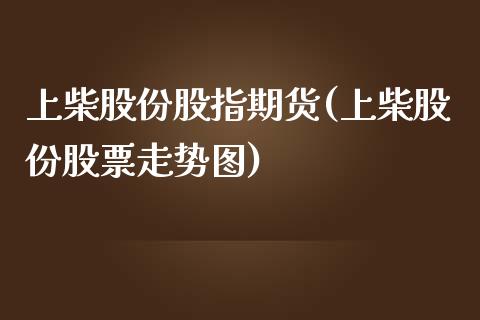 上柴股份股指期货(上柴股份股票走势图)